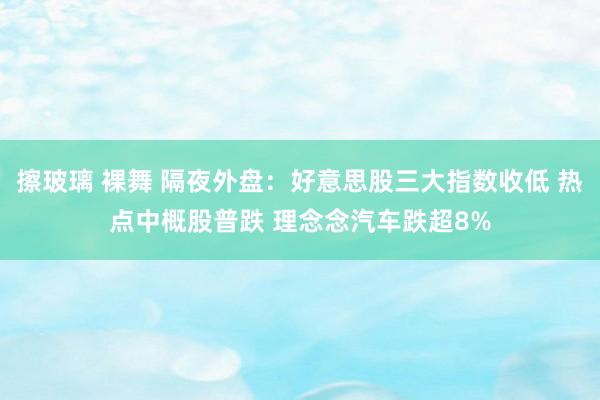 擦玻璃 裸舞 隔夜外盘：好意思股三大指数收低 热点中概股普跌 理念念汽车跌超8%